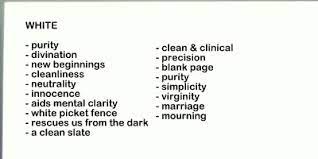 WHITE

- purity
- divination
- new beginnings
- cleanliness
- neutrality
- innocence
- aids mental clarity
- white picket fence
- rescues us from the dark
- a clean slate

- clean & clinical
- precision
- blank page
- purity
- simplicity
- virginity
- marriage
- mourning